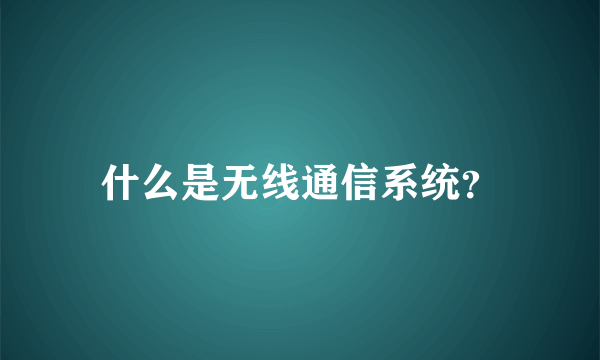 什么是无线通信系统?